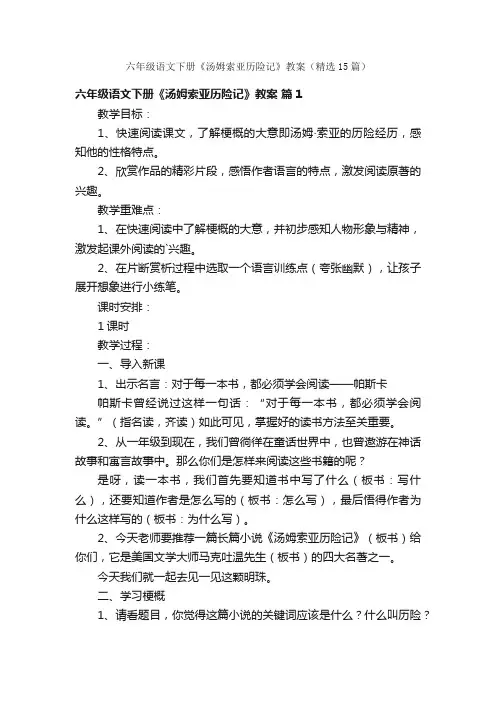 六年级语文下册《汤姆索亚历险记》教案（精选15篇）

六年级语文下册《汤姆索亚历险记》教案 篇1

教学目标：

1、快速阅读课文，了解梗概的大意即汤姆·索亚的历险经历，感知他的性格特点。

2、欣赏作品的精彩片段，感悟作者语言的特点，激发阅读原著的兴趣。

教学重难点：

1、在快速阅读中了解梗概的大意，并初步感知人物形象与精神，激发起课外阅读的`兴趣。

2、在片断赏析过程中选取一个语言训练点（夸张幽默），让孩子展开想象进行小练笔。

课时安排：

1课时

教学过程：

一、导入新课

1、出示名言：对于每一本书，都必须学会阅读——帕斯卡

帕斯卡曾经说过这样一句话：“对于每一本书，都必须学会阅读。”（指名读，齐读）如此可见，掌握好的读书方法至关重要。

2、从一年级到现在，我们曾徜徉在童话世界中，也曾遨游在神话故事和寓言故事中。那么你们是怎样来阅读这些书籍的呢？

是呀，读一本书，我们首先要知道书中写了什么（板书：写什么），还要知道作者是怎么写的（板书：怎么写），最后悟得作者为什么这样写的（板书：为什么写）。

2、今天老师要推荐一篇长篇小说《汤姆索亚历险记》（板书）给你们，它是美国文学大师马克吐温先生（板书）的四大名著之一。

今天我们就一起去见一见这颗明珠。

二、学习梗概

1、请看题目，你觉得这篇小说的关键词应该是什么？什么叫历险？